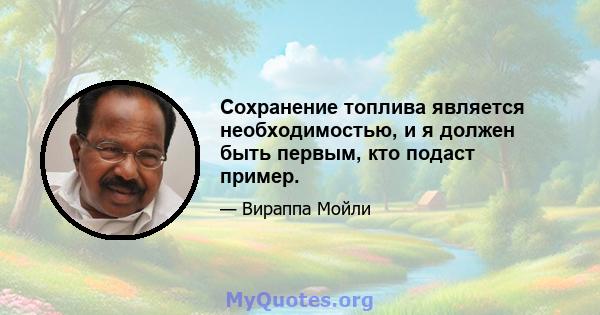 Сохранение топлива является необходимостью, и я должен быть первым, кто подаст пример.

— Вираппа Мойли

MyQuotes.org